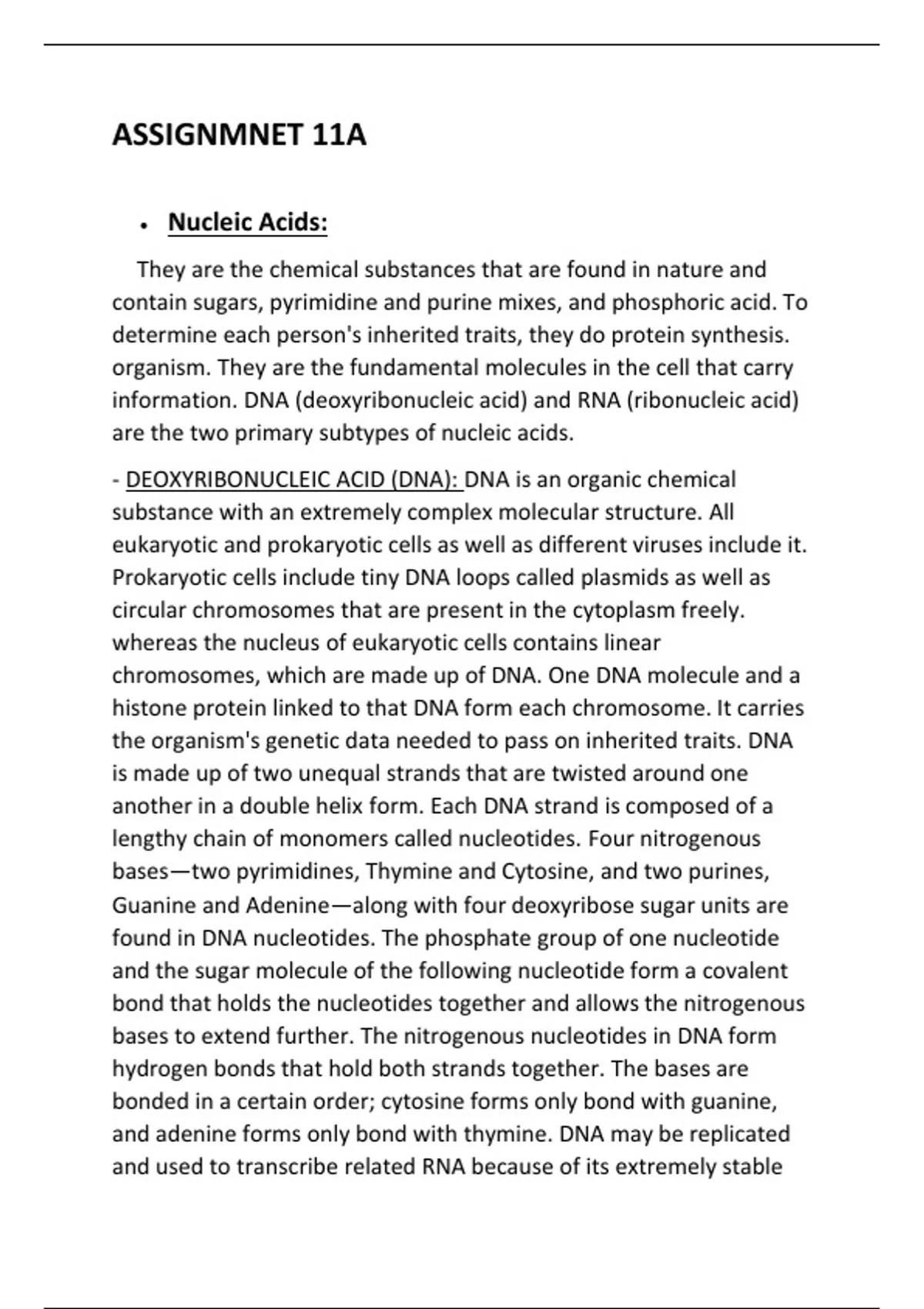 ASSIGNMNET 11A

• Nucleic Acids:

They are the chemical substances that are found in nature and contain sugars, pyrimidine and purine mixes, and phosphoric acid. To determine each person's inherited traits, they do protein synthesis. organism. They are the fundamental molecules in the cell that carry information. DNA (deoxyribonucleic acid) and RNA (ribonucleic acid) are the two primary subtypes of nucleic acids.

- DEOXYRIBONUCLEIC ACID (DNA): DNA is an organic chemical substance with an extremely complex molecular structure. All eukaryotic and prokaryotic cells as well as different viruses include it. Prokaryotic cells include tiny DNA loops called plasmids as well as circular chromosomes that are present in the cytoplasm freely. whereas the nucleus of eukaryotic cells contains linear chromosomes, which are made up of DNA. One DNA molecule and a histone protein linked to that DNA form each chromosome. It carries the organism's genetic data needed to pass on inherited traits. DNA is made up of two unequal strands that are twisted around one another in a double helix form. Each DNA strand is composed of a lengthy chain of monomers called nucleotides. Four nitrogenous bases—two pyrimidines, Thymine and Cytosine, and two purines, Guanine and Adenine—along with four deoxyribose sugar units are found in DNA nucleotides. The phosphate group of one nucleotide and the sugar molecule of the following nucleotide form a covalent bond that holds the nucleotides together and allows the nitrogenous bases to extend further. The nitrogenous nucleotides in DNA form hydrogen bonds that hold both strands together. The bases are bonded in a certain order; cytosine forms only bond with guanine, and adenine forms only bond with thymine. DNA may be replicated and used to transcribe related RNA because of its extremely stable